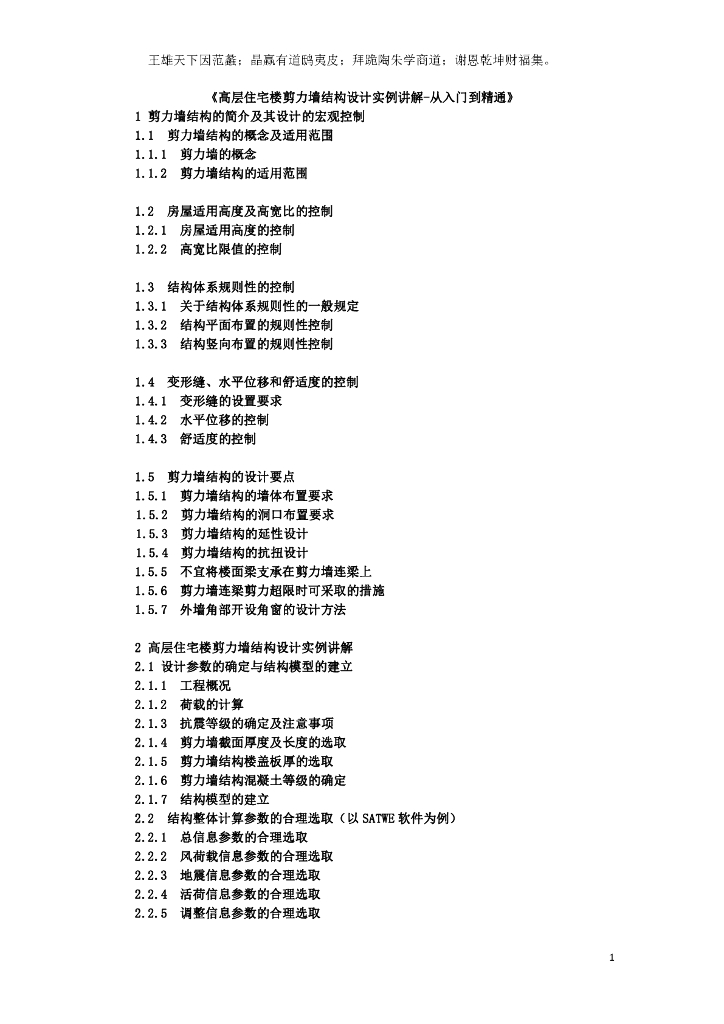 王雄天下因范蠡；晶赢有道鸱夷皮；拜跪陶朱学商道；谢恩乾坤财福集。

《高层住宅楼剪力墙结构设计实例讲解-从入门到精通》
1 剪力墙结构的简介及其设计的宏观控制
1.1 剪力墙结构的概念及适用范围
1.1.1 剪力墙的概念
1.1.2 剪力墙结构的适用范围

1.2 房屋适用高度及高宽比的控制
1.2.1 房屋适用高度的控制
1.2.2 高宽比限值的控制

1.3 结构体系规则性的控制
1.3.1 关于结构体系规则性的一般规定
1.3.2 结构平面布置的规则性控制
1.3.3 结构竖向布置的规则性控制

1.4 变形缝、水平位移和舒适度的控制
1.4.1 变形缝的设置要求
1.4.2 水平位移的控制
1.4.3 舒适度的控制

1.5 剪力墙结构的设计要点
1.5.1 剪力墙结构的墙体布置要求
1.5.2 剪力墙结构的洞口布置要求
1.5.3 剪力墙结构的延性设计
1.5.4 剪力墙结构的抗扭设计
1.5.5 不宜将楼面梁支承在剪力墙连梁上
1.5.6 剪力墙连梁剪力超限时可采取的措施
1.5.7 外墙角部开设角窗的设计方法

2 高层住宅楼剪力墙结构设计实例讲解
2.1 设计参数的确定与结构模型的建立
2.1.1 工程概况
2.1.2 荷载的计算
2.1.3 抗震等级的确定及注意事项
2.1.4 剪力墙截面厚度及长度的选取
2.1.5 剪力墙结构楼盖板厚的选取
2.1.6 剪力墙结构混凝土等级的确定
2.1.7 结构模型的建立
2.2 结构整体计算参数的合理选取（以 SATWE 软件为例）
2.2.1 总信息参数的合理选取
2.2.2 风荷载信息参数的合理选取
2.2.3 地震信息参数的合理选取
2.2.4 活荷信息参数的合理选取
2.2.5 调整信息参数的合理选取

1